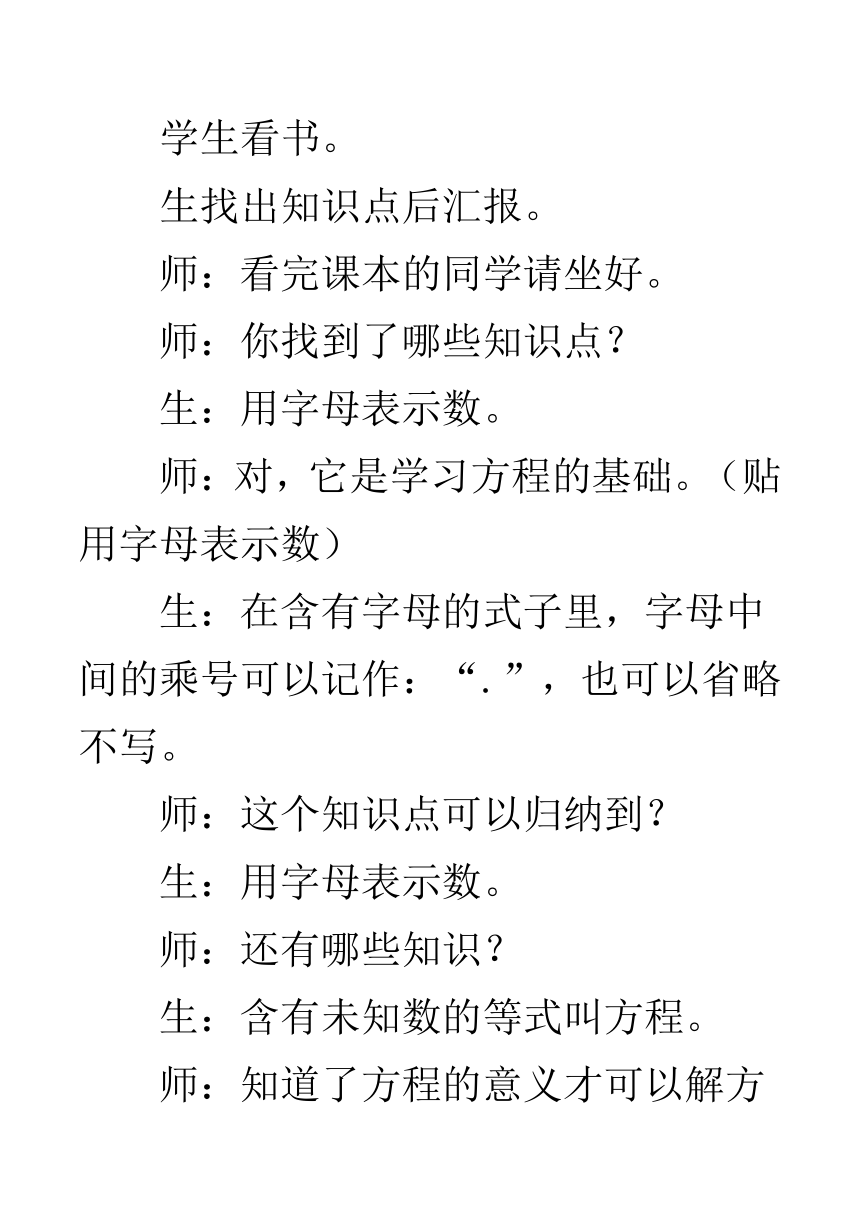 学生看书。

生找出知识点后汇报。

师：看完课本的同学请坐好。

师：你找到了哪些知识点？

生：用字母表示数。

师：对，它是学习方程的基础。（贴用字母表示数）

生：在含有字母的式子里，字母中间的乘号可以记作：“.”，也可以省略不写。

师：这个知识点可以归纳到？

生：用字母表示数。

师：还有哪些知识？

生：含有未知数的等式叫方程。

师：知道了方程的意义才可以解方